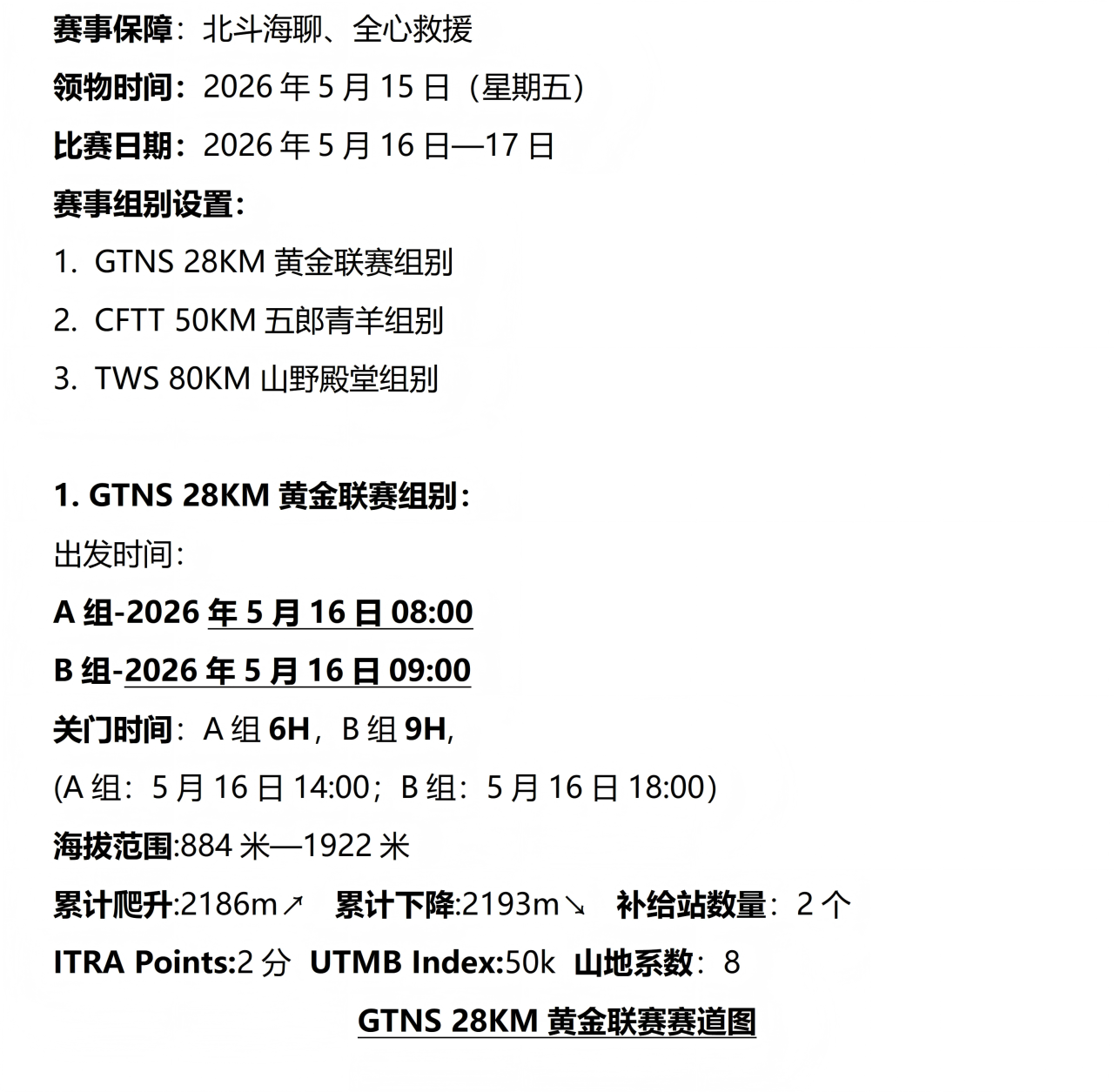 赛事保障：北斗海聊、全心救援

领物时间：2026 年 5 月 15 日（星期五）

比赛日期：2026 年 5 月 16 日—17 日

赛事组别设置：

1. GTNS 28KM 黄金联赛组别

2. CFTT 50KM 五郎青羊组别

3. TWS 80KM 山野殿堂组别

1. GTNS 28KM 黄金联赛组别：

出发时间：

A 组-2026 年 5 月 16 日 08:00

B 组-2026 年 5 月 16 日 09:00

关门时间：A 组 6H，B 组 9H,

(A 组：5 月 16 日 14:00；B 组：5 月 16 日 18:00)

海拔范围:884 米—1922 米

累计爬升:2186m↗ 累计下降:2193m↘ 补给站数量：2 个

ITRA Points:2 分 UTMB Index:50k 山地系数：8

GTNS 28KM 黄金联赛赛道图